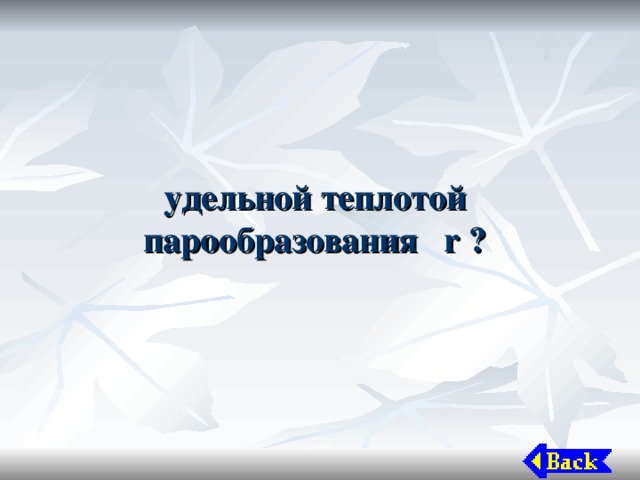 удельной теплотой парообразования r ?

Back